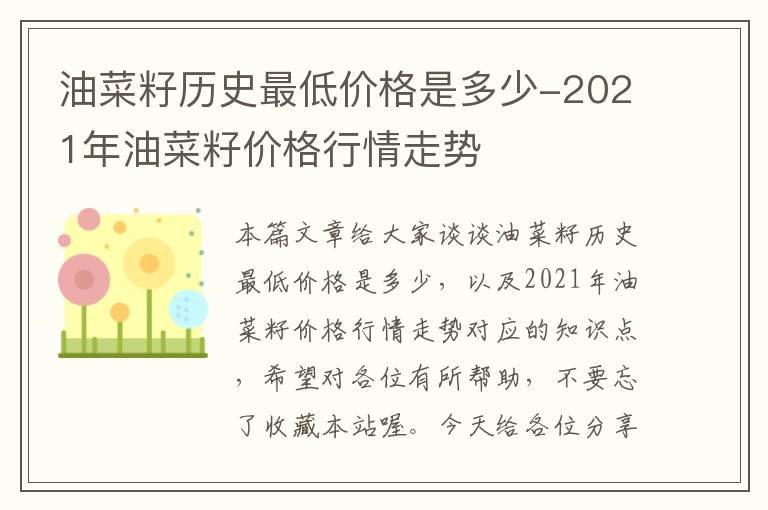 油菜籽历史最低价格是多少-2021年油菜籽价格行情走势

本篇文章给大家谈谈油菜籽历史最低价格是多少，以及2021年油菜籽价格行情走势对应的知识点，希望对各位有所帮助，不要忘了收藏本站喔。今天给各位分享